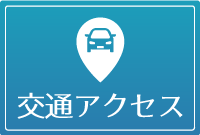 交通アクセス